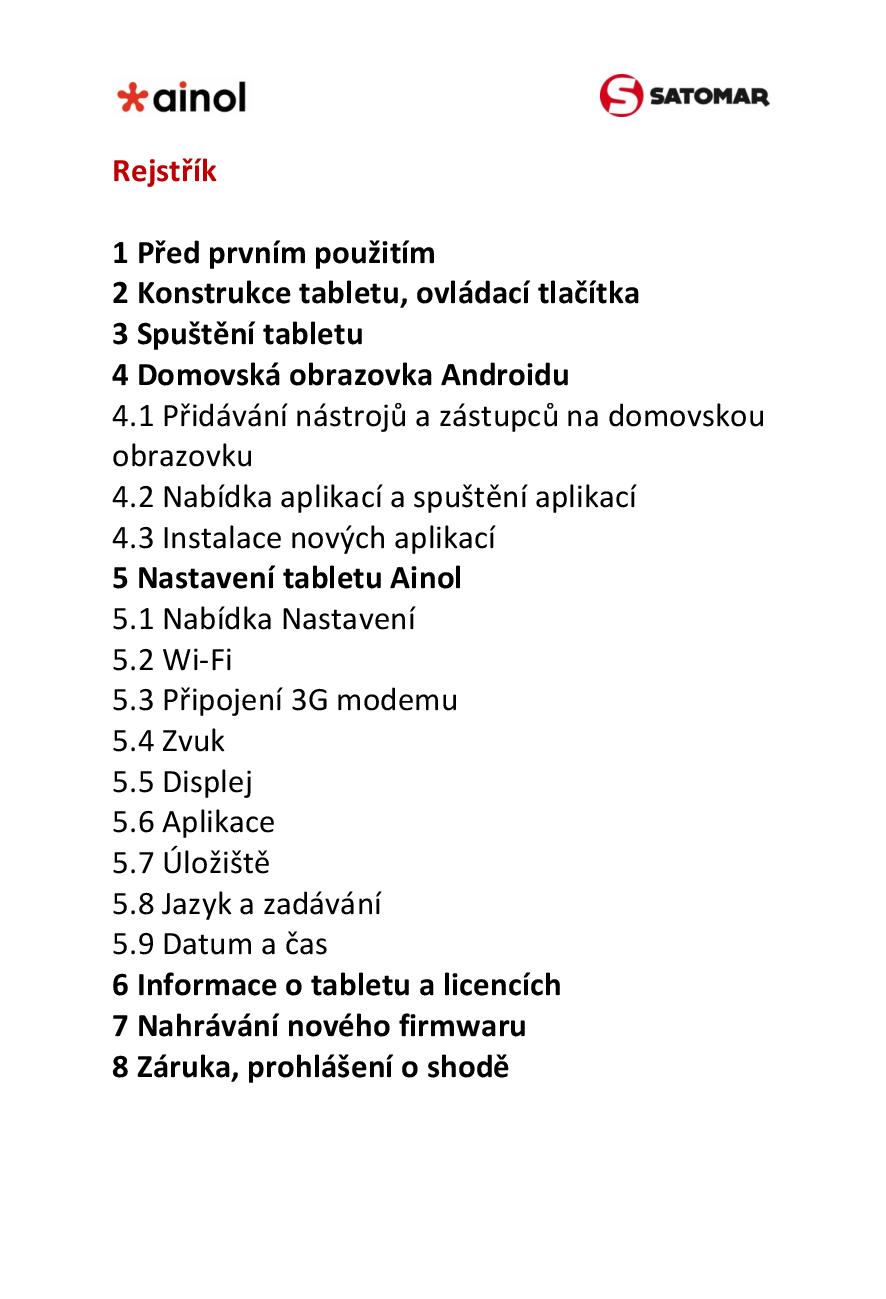 ainol

SATOMAR

Rejstřík

1 Před prvním použitím
2 Konstrukce tabletu, ovládací tlačítka
3 Spuštění tabletu
4 Domovská obrazovka Androidu
4.1 Přidávání nástrojů a zástupců na domovskou obrazovku
4.2 Nabídka aplikací a spuštění aplikací
4.3 Instalace nových aplikací
5 Nastavení tabletu Ainol
5.1 Nabídka Nastavení
5.2 Wi-Fi
5.3 Připojení 3G modemu
5.4 Zvuk
5.5 Displej
5.6 Aplikace
5.7 Úložiště
5.8 Jazyk a zadávání
5.9 Datum a čas
6 Informace o tabletu a licencích
7 Nahrávání nového firmwaru
8 Záruka, prohlášení o shodě